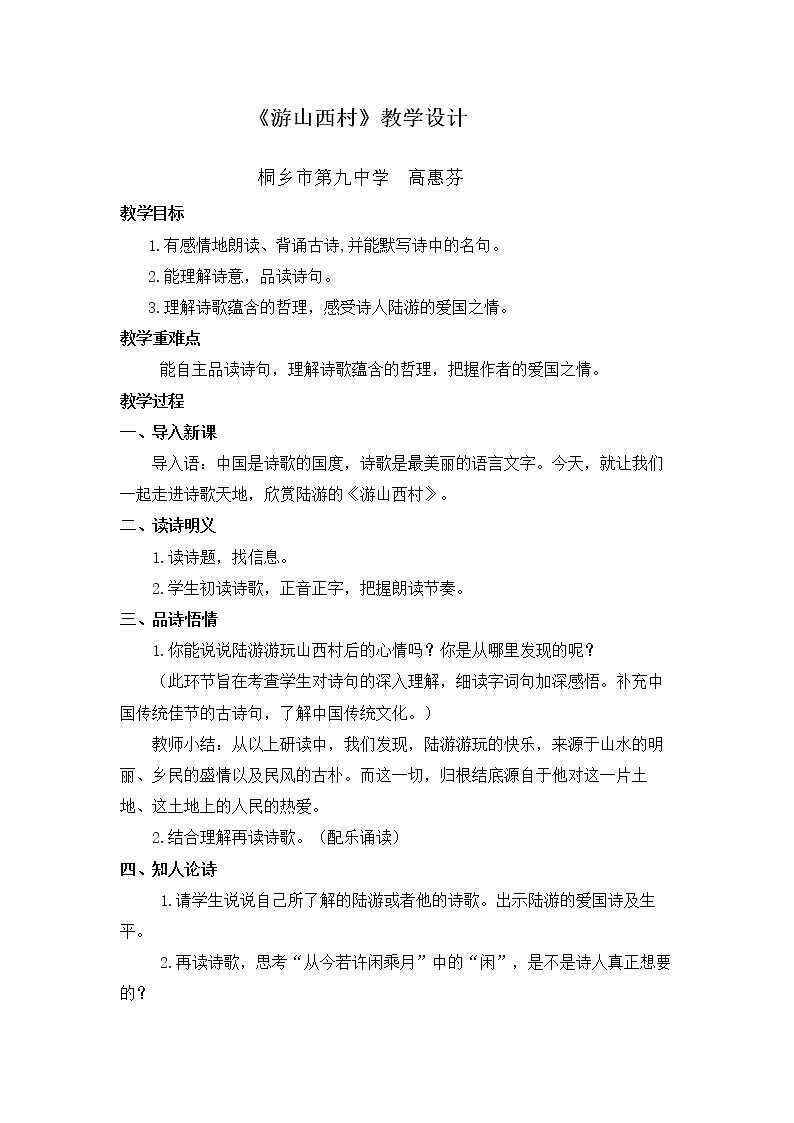 《游山西村》教学设计

桐乡市第九中学 高惠芬

教学目标

1.有感情地朗读、背诵古诗,并能默写诗中的名句。

2.能理解诗意，品读诗句。

3.理解诗歌蕴含的哲理，感受诗人陆游的爱国之情。

教学重难点

能自主品读诗句，理解诗歌蕴含的哲理，把握作者的爱国之情。

教学过程

一、导入新课

导入语：中国是诗歌的国度，诗歌是最美丽的语言文字。今天，就让我们一起走进诗歌天地，欣赏陆游的《游山西村》。

二、读诗明义

1.读诗题，找信息。

2.学生初读诗歌，正音正字，把握朗读节奏。

三、品诗悟情

1.你能说说陆游游玩山西村后的心情吗？你是从哪里发现的呢？

（此环节旨在考查学生对诗句的深入理解，细读字词句加深感悟。补充中国传统佳节的古诗句，了解中国传统文化。）

教师小结：从以上研读中，我们发现，陆游游玩的快乐，来源于山水的明丽、乡民的盛情以及民风的古朴。而这一切，归根结底源自于他对这一片土地、这土地上的人民的热爱。

2.结合理解再读诗歌。（配乐诵读）

四、知人论诗

1.请学生说说自己所了解的陆游或者他的诗歌。出示陆游的爱国诗及生平。

2.再读诗歌，思考“从今若许闲乘月”中的“闲”，是不是诗人真正想要的？